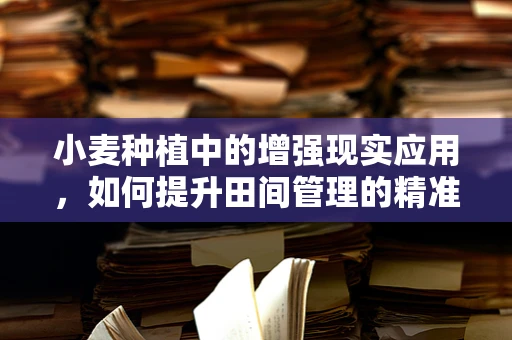 小麦种植中的增强现实应用，如何提升田间管理的精准